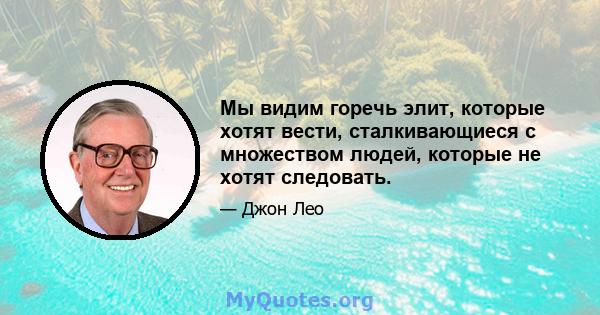 Мы видим горечь элит, которые хотят вести, сталкивающиеся с множеством людей, которые не хотят следовать.

— Джон Лео

MyQuotes.org